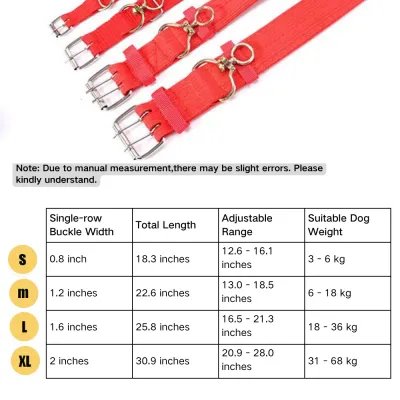 Note: Due to manual measurement,there may be slight errors. Please kindly understand.

| | Single-row Buckle Width | Total Length | Adjustable Range | Suitable Dog Weight |
|---|---|---|---|---|
| S | 0.8 inch | 18.3 inches | 12.6 - 16.1 inches | 3 - 6 kg |
| m | 1.2 inches | 22.6 inches | 13.0 - 18.5 inches | 6 - 18 kg |
| L | 1.6 inches | 25.8 inches | 16.5 - 21.3 inches | 18 - 36 kg |
| XL | 2 inches | 30.9 inches | 20.9 - 28.0 inches | 31 - 68 kg |